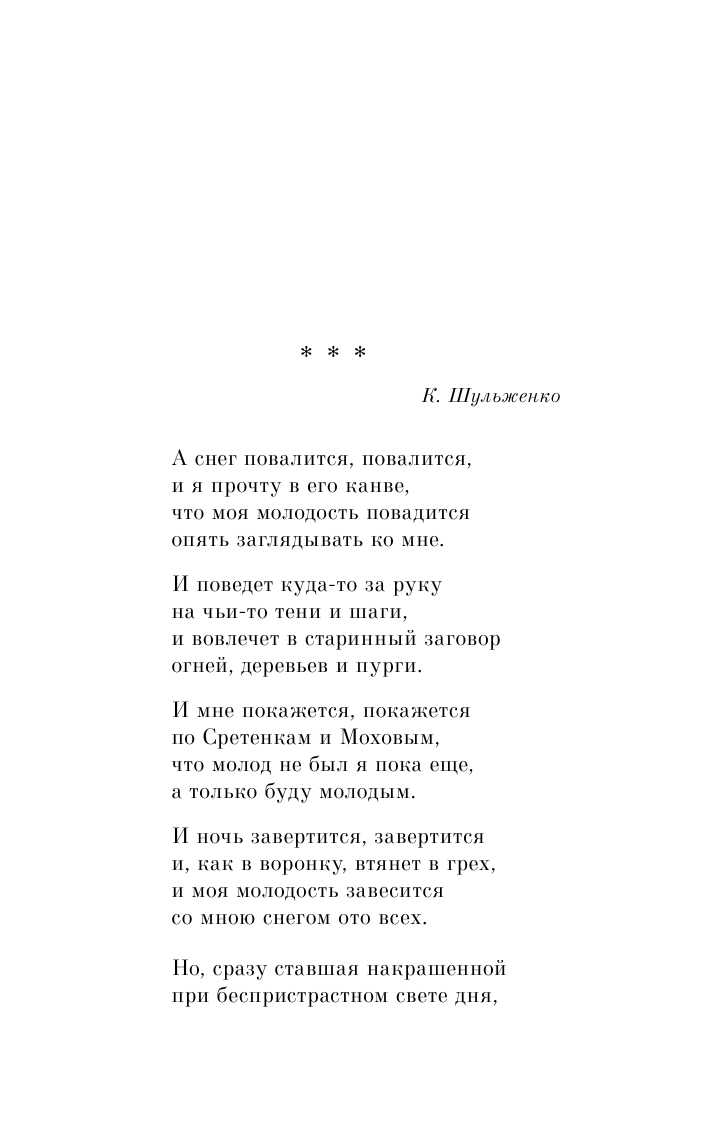 * * *

К. Шульженко

А снег повалится, повалится,
и я прочту в его канве,
что моя молодость повадится
опять заглядывать ко мне.

И поведет куда-то за руку
на чьи-то тени и шаги,
и вовлечет в старинный заговор
огней, деревьев и пурги.

И мне покажется, покажется
по Сретенкам и Моховым,
что молод не был я пока еще,
а только буду молодым.

И ночь завертится, завертится
и, как в воронку, втянет в грех,
и моя молодость завесится
со мною снегом ото всех.

Но, сразу ставшая накрашенной
при беспристрастном свете дня,